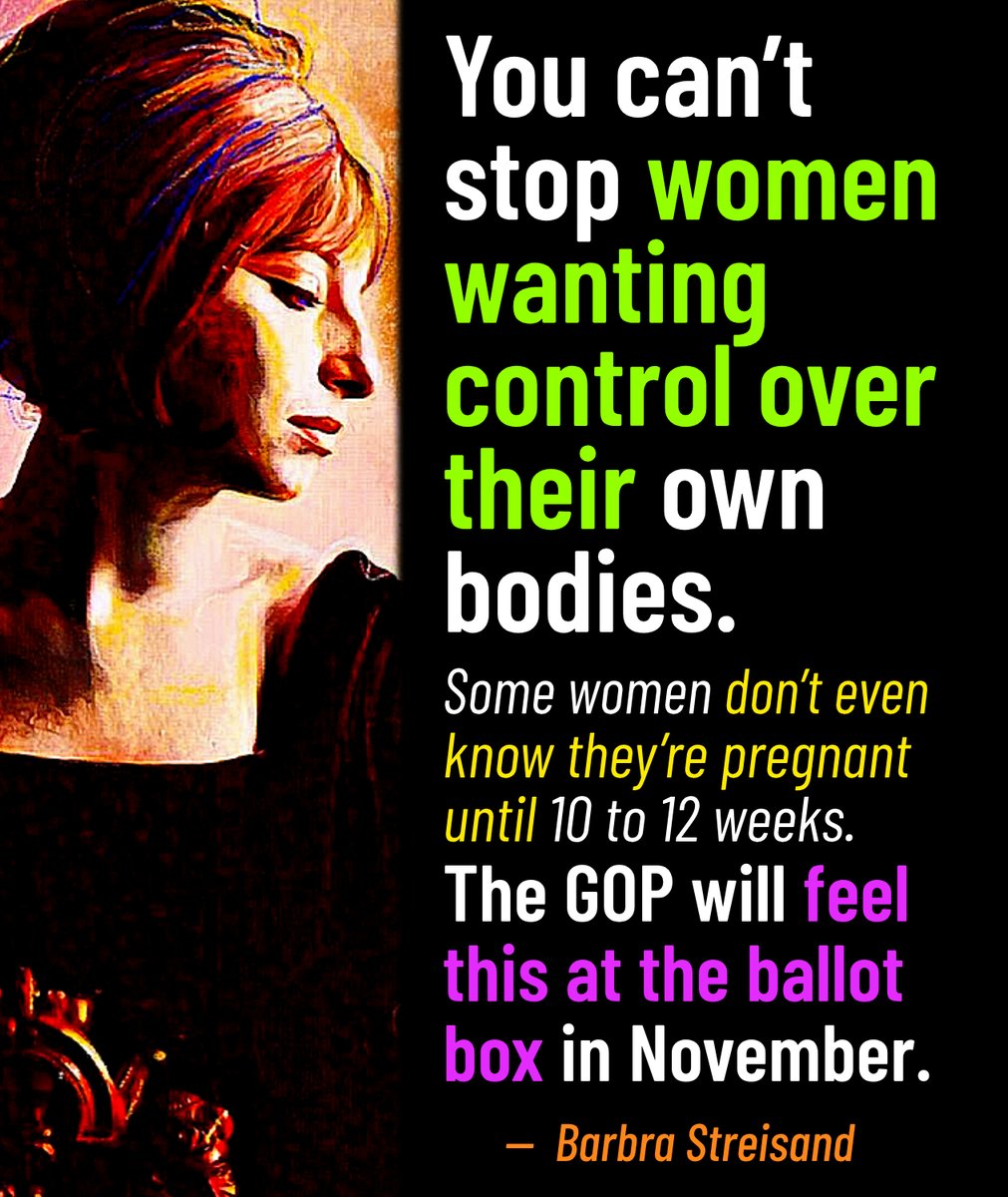 You can't stop women wanting control over their own bodies.

Some women don't even know they're pregnant until 10 to 12 weeks.

The GOP will feel this at the ballot box in November.

— Barbra Streisand